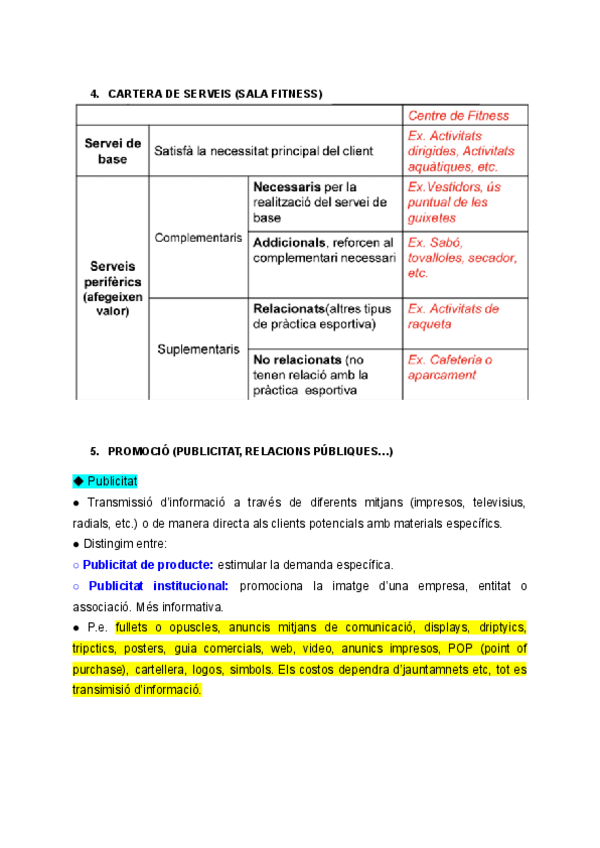 4. CARTERA DE SERVEIS (SALA FITNESS)

| | | | Centre de Fitness |
|---|---|---|---|
| Servei de base | Satisfà la necessitat principal del client | | Ex. Activitats dirigides, Activitats aquàtiques, etc. |
| Serveis perifèrics (afegeixen valor) | Complementaris | Necessaris per la realització del servei de base | Ex.Vestidors, ús puntual de les guixetes |
| | | Addicionals, reforcen al complementari necessari | Ex. Sabó, tovalloles, secador, etc. |
| | Suplementaris | Relacionats(altres tipus de pràctica esportiva) | Ex. Activitats de raqueta |
| | | No relacionats (no tenen relació amb la pràctica esportiva | Ex. Cafeteria o aparcament |

5. PROMOCIÓ (PUBLICITAT, RELACIONS PÚBLIQUES...)

◆ Publicitat
● Transmissió d'informació a través de diferents mitjans (impresos, televisius, radials, etc.) o de manera directa als clients potencials amb materials específics.
● Distingim entre:
○ Publicitat de producte: estimular la demanda específica.
○ Publicitat institucional: promociona la imatge d'una empresa, entitat o associació. Més informativa.
● P.e. fullets o opuscles, anuncis mitjans de comunicació, displays, driptyics, tripctics, posters, guia comercials, web, video, anunics impresos, POP (point of purchase), cartellera, logos, simbols. Els costos dependra d'jauntamnets etc, tot es transimisió d'informació.